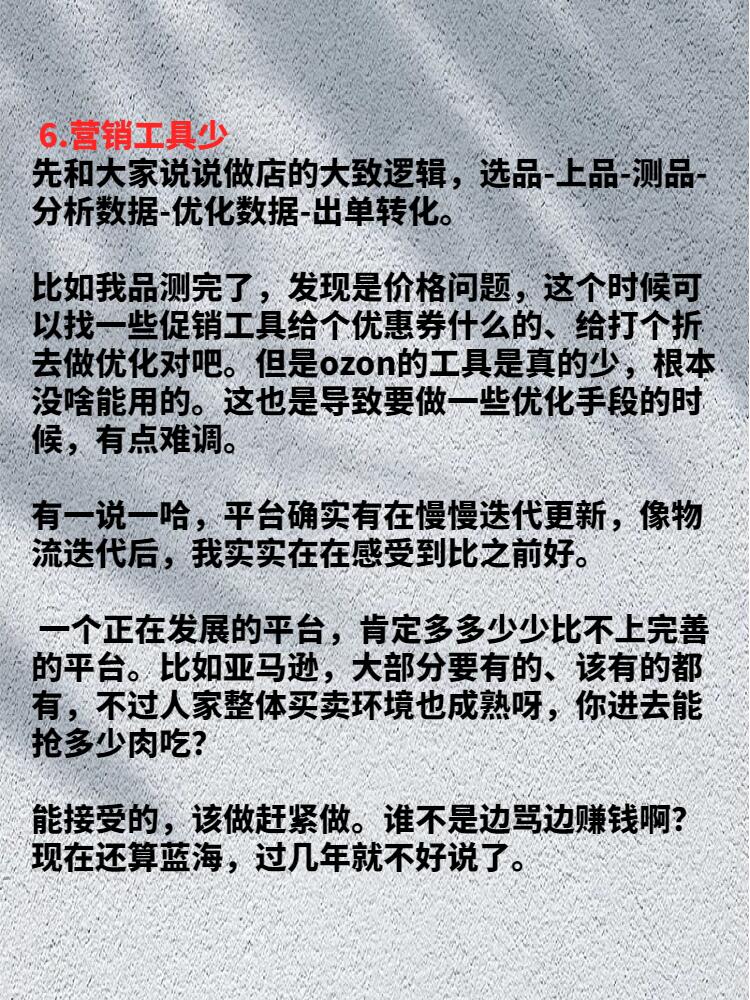 6.营销工具少
先和大家说说做店的大致逻辑，选品-上品-测品-分析数据-优化数据-出单转化。

比如我品测完了，发现是价格问题，这个时候可以找一些促销工具给个优惠券什么的、给打个折去做优化对吧。但是ozon的工具是真的少，根本没啥能用的。这也是导致要做一些优化手段的时候，有点难调。

有一说一哈，平台确实有在慢慢迭代更新，像物流迭代后，我实实在在感受到比之前好。

一个正在发展的平台，肯定多多少少比不上完善的平台。比如亚马逊，大部分要有的、该有的都有，不过人家整体买卖环境也成熟呀，你进去能抢多少肉吃?

能接受的，该做赶紧做。谁不是边骂边赚钱啊?现在还算蓝海，过几年就不好说了。